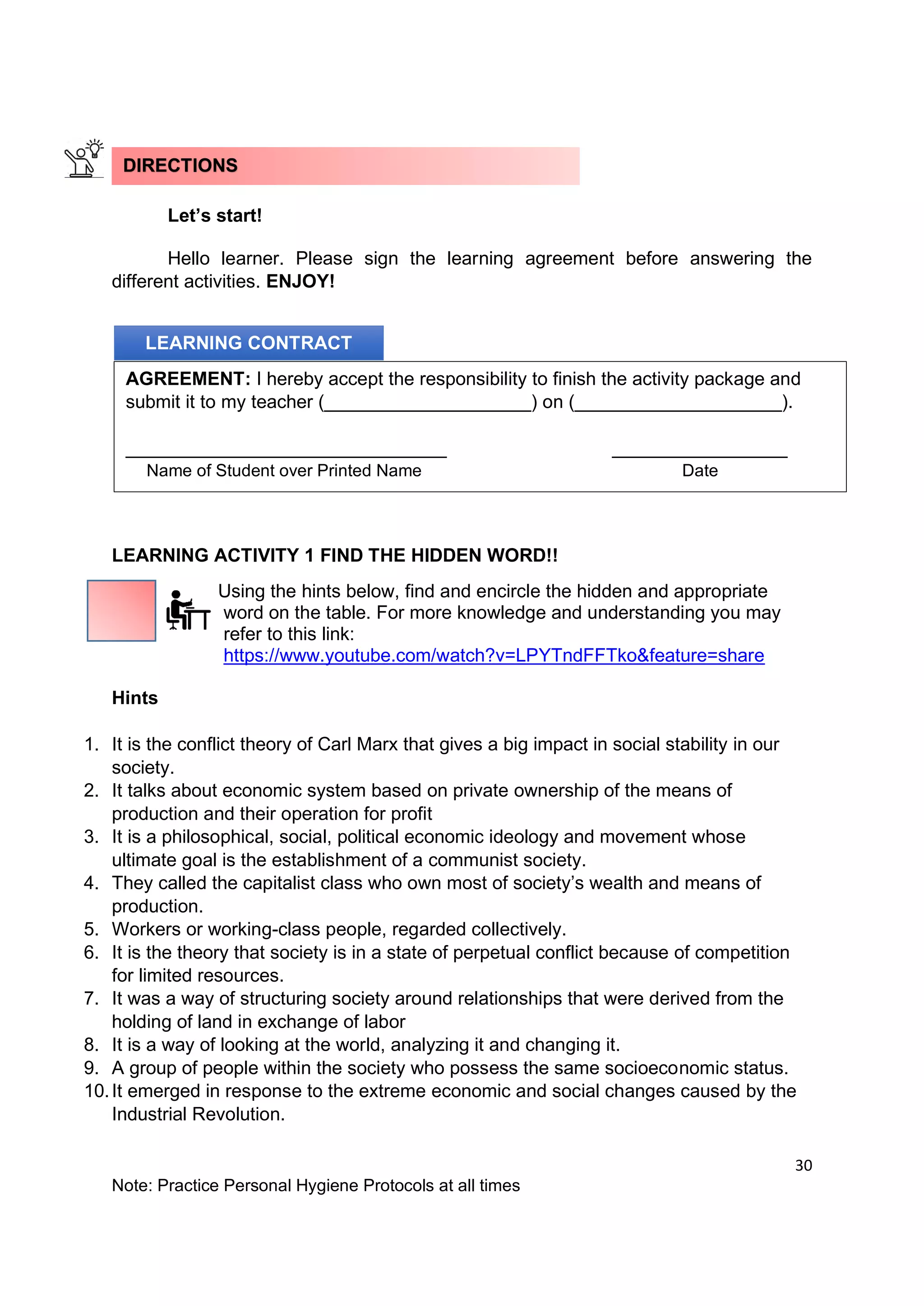 DIRECTIONS

Let's start!

Hello learner. Please sign the learning agreement before answering the different activities. ENJOY!

LEARNING CONTRACT

AGREEMENT: I hereby accept the responsibility to finish the activity package and submit it to my teacher (____________________) on (____________________).

Name of Student over Printed Name

Date

LEARNING ACTIVITY 1 FIND THE HIDDEN WORD!!

Using the hints below, find and encircle the hidden and appropriate word on the table. For more knowledge and understanding you may refer to this link: https://www.youtube.com/watch?v=LPYTndFFTko&feature=share

Hints

1. It is the conflict theory of Carl Marx that gives a big impact in social stability in our society.
2. It talks about economic system based on private ownership of the means of production and their operation for profit
3. It is a philosophical, social, political economic ideology and movement whose ultimate goal is the establishment of a communist society.
4. They called the capitalist class who own most of society's wealth and means of production.
5. Workers or working-class people, regarded collectively.
6. It is the theory that society is in a state of perpetual conflict because of competition for limited resources.
7. It was a way of structuring society around relationships that were derived from the holding of land in exchange of labor
8. It is a way of looking at the world, analyzing it and changing it.
9. A group of people within the society who possess the same socioeconomic status.
10. It emerged in response to the extreme economic and social changes caused by the Industrial Revolution.

30

Note: Practice Personal Hygiene Protocols at all times